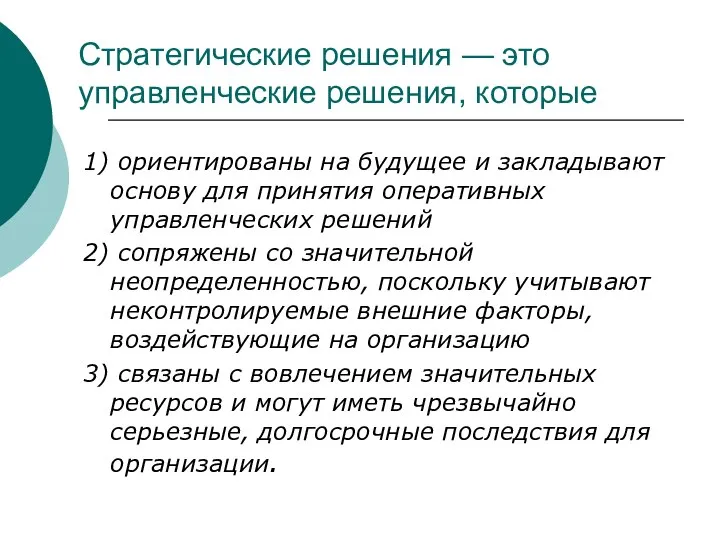 Стратегические решения — это управленческие решения, которые

1) ориентированы на будущее и закладывают основу для принятия оперативных управленческих решений

2) сопряжены со значительной неопределенностью, поскольку учитывают неконтролируемые внешние факторы, воздействующие на организацию

3) связаны с вовлечением значительных ресурсов и могут иметь чрезвычайно серьезные, долгосрочные последствия для организации.